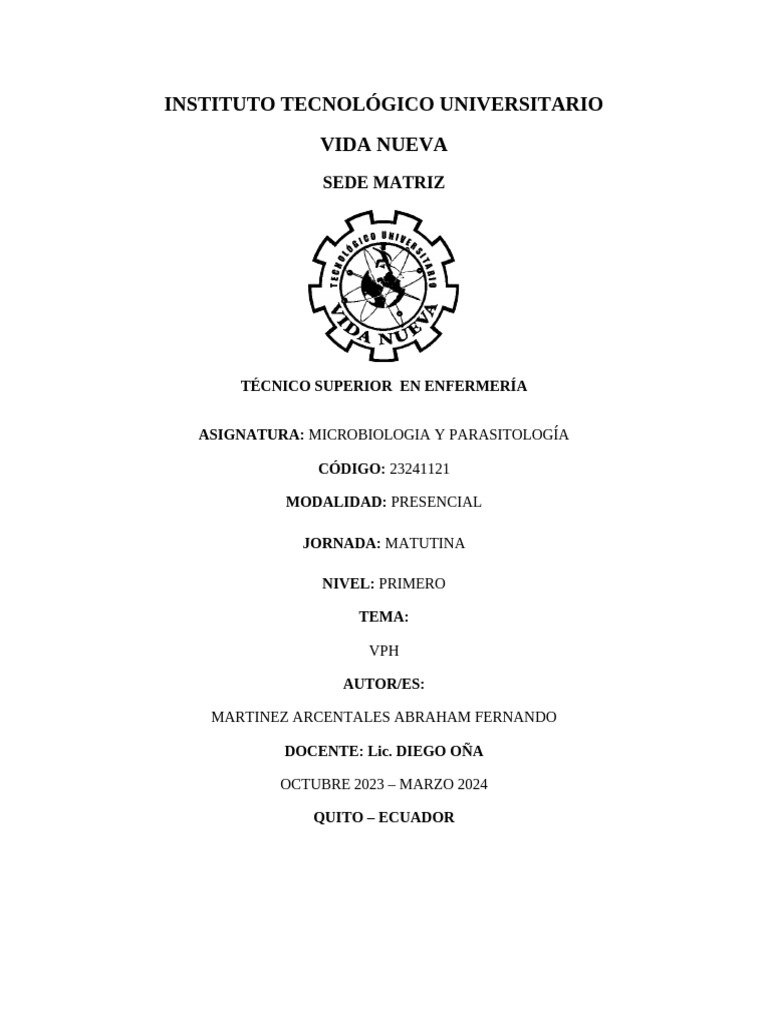 INSTITUTO TECNOLÓGICO UNIVERSITARIO

VIDA NUEVA

SEDE MATRIZ

TECNOLÓGICO UNIVERSITARIO

VIDA NUEVA

TÉCNICO SUPERIOR EN ENFERMERÍA

ASIGNATURA: MICROBIOLOGIA Y PARASITOLOGÍA

CÓDIGO: 23241121

MODALIDAD: PRESENCIAL

JORNADA: MATUTINA

NIVEL: PRIMERO

TEMA:

VPH

AUTOR/ES:

MARTINEZ ARCENTALES ABRAHAM FERNANDO

DOCENTE: Lic. DIEGO OÑA

OCTUBRE 2023 – MARZO 2024

QUITO – ECUADOR